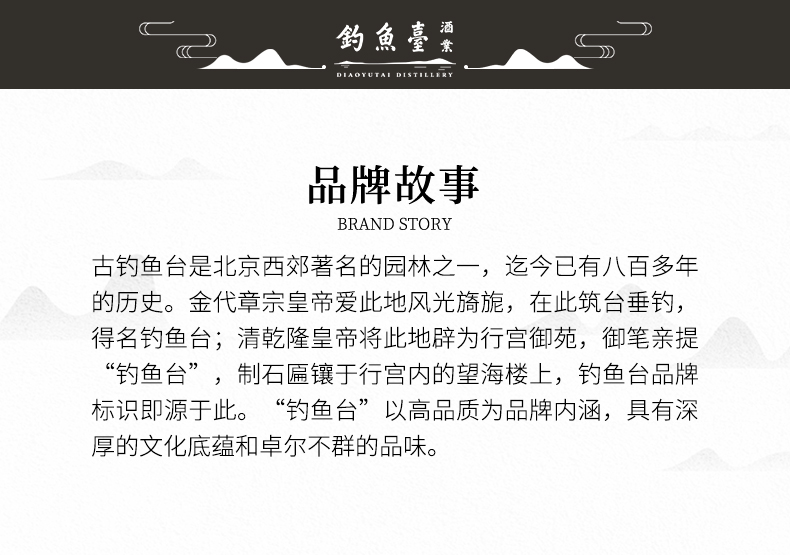 釣魚臺 酒業
DIAOYUTAI DISTILLERY

品牌故事
BRAND STORY

古钓鱼台是北京西郊著名的园林之一，迄今已有八百多年的历史。金代章宗皇帝爱此地风光旖旎，在此筑台垂钓，得名钓鱼台；清乾隆皇帝将此地辟为行宫御苑，御笔亲提“钓鱼台”，制石匾镶于行宫内的望海楼上，钓鱼台品牌标识即源于此。“钓鱼台”以高品质为品牌内涵，具有深厚的文化底蕴和卓尔不群的品味。